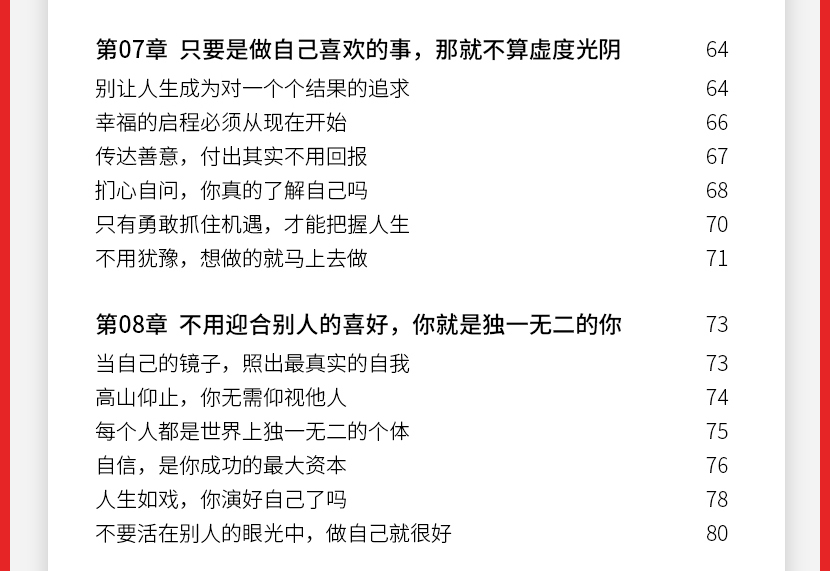 第07章 只要是做自己喜欢的事，那就不算虚度光阴 64
别让人生成为对一个个结果的追求 64
幸福的启程必须从现在开始 66
传达善意，付出其实不用回报 67
扪心自问，你真的了解自己吗 68
只有勇敢抓住机遇，才能把握人生 70
不用犹豫，想做的就马上去做 71

第08章 不用迎合别人的喜好，你就是独一无二的你 73
当自己的镜子，照出最真实的自我 73
高山仰止，你无需仰视他人 74
每个人都是世界上独一无二的个体 75
自信，是你成功的最大资本 76
人生如戏，你演好自己了吗 78
不要活在别人的眼光中，做自己就很好 80